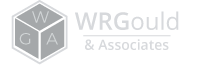 W
G A
WRGould
& Associates